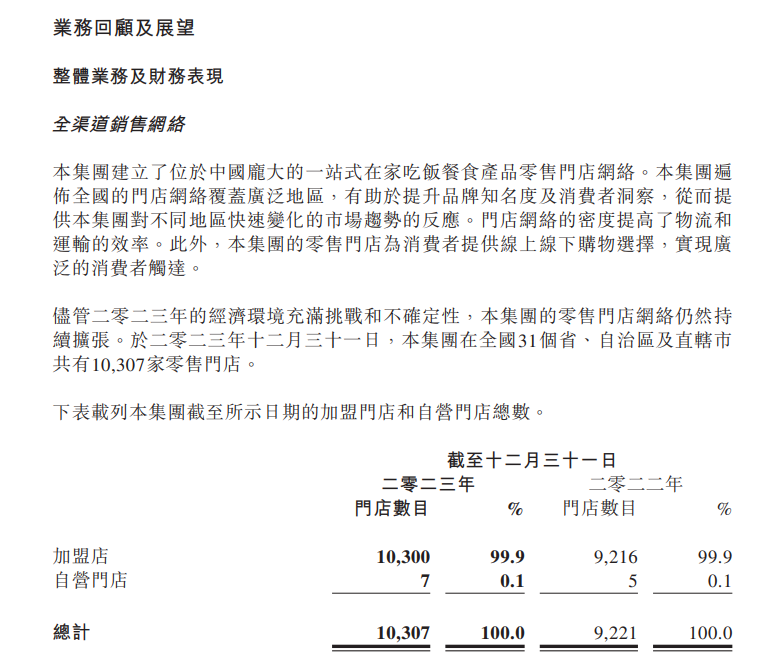 業務回顧及展望

整體業務及財務表現

全渠道銷售網絡

本集團建立了位於中國龐大的一站式在家吃飯餐食產品零售門店網絡。本集團遍佈全國的門店網絡覆蓋廣泛地區，有助於提升品牌知名度及消費者洞察，從而提供本集團對不同地區快速變化的市場趨勢的反應。門店網絡的密度提高了物流和運輸的效率。此外，本集團的零售門店為消費者提供線上線下購物選擇，實現廣泛的消費者觸達。

儘管二零二三年的經濟環境充滿挑戰和不確定性，本集團的零售門店網絡仍然持續擴張。於二零二三年十二月三十一日，本集團在全國31個省、自治區及直轄市共有10,307家零售門店。

下表載列本集團截至所示日期的加盟門店和自營門店總數。

| | 截至十二月三十一日 | | | |
|---|---|---|---|---|
| | 二零二三年 | | 二零二二年 | |
| | 門店數目 | % | 門店數目 | % |
| 加盟店 | 10,300 | 99.9 | 9,216 | 99.9 |
| 自營門店 | 7 | 0.1 | 5 | 0.1 |
| 總計 | 10,307 | 100.0 | 9,221 | 100.0 |